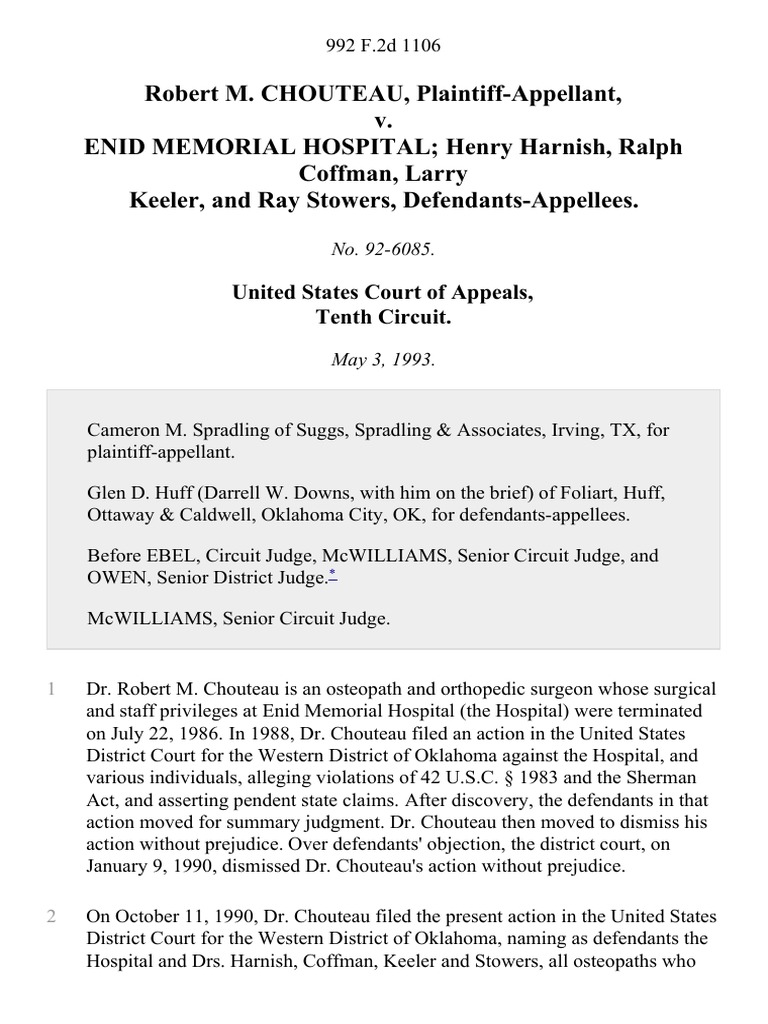 992 F.2d 1106

Robert M. CHOUTEAU, Plaintiff-Appellant, v. ENID MEMORIAL HOSPITAL; Henry Harnish, Ralph Coffman, Larry Keeler, and Ray Stowers, Defendants-Appellees.

No. 92-6085.

United States Court of Appeals, Tenth Circuit.

May 3, 1993.

Cameron M. Spradling of Suggs, Spradling & Associates, Irving, TX, for plaintiff-appellant.

Glen D. Huff (Darrell W. Downs, with him on the brief) of Foliart, Huff, Ottaway & Caldwell, Oklahoma City, OK, for defendants-appellees.

Before EBEL, Circuit Judge, McWILLIAMS, Senior Circuit Judge, and OWEN, Senior District Judge.*

McWILLIAMS, Senior Circuit Judge.

1 Dr. Robert M. Chouteau is an osteopath and orthopedic surgeon whose surgical and staff privileges at Enid Memorial Hospital (the Hospital) were terminated on July 22, 1986. In 1988, Dr. Chouteau filed an action in the United States District Court for the Western District of Oklahoma against the Hospital, and various individuals, alleging violations of 42 U.S.C. § 1983 and the Sherman Act, and asserting pendent state claims. After discovery, the defendants in that action moved for summary judgment. Dr. Chouteau then moved to dismiss his action without prejudice. Over defendants' objection, the district court, on January 9, 1990, dismissed Dr. Chouteau's action without prejudice.

2 On October 11, 1990, Dr. Chouteau filed the present action in the United States District Court for the Western District of Oklahoma, naming as defendants the Hospital and Drs. Harnish, Coffman, Keeler and Stowers, all osteopaths who